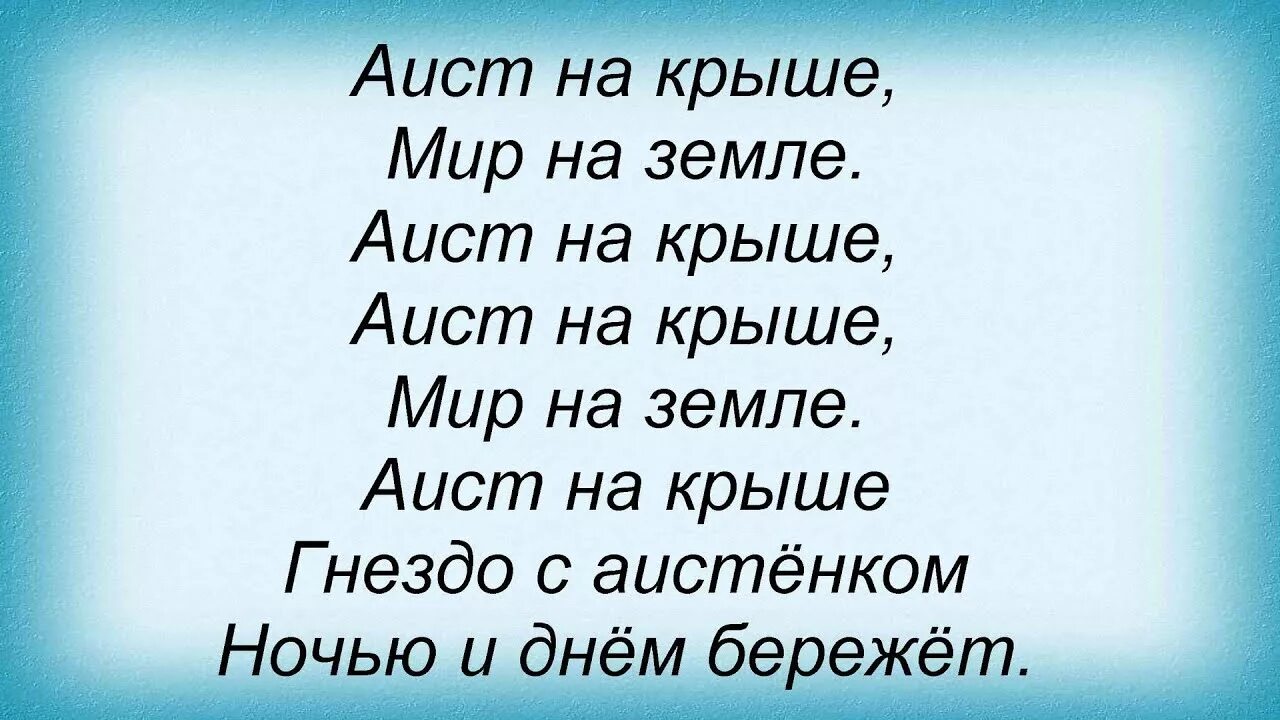 Аист на крыше,
Мир на земле.
Аист на крыше,
Аист на крыше,
Мир на земле.
Аист на крыше
Гнездо с аистёнком
Ночью и днём бережёт.